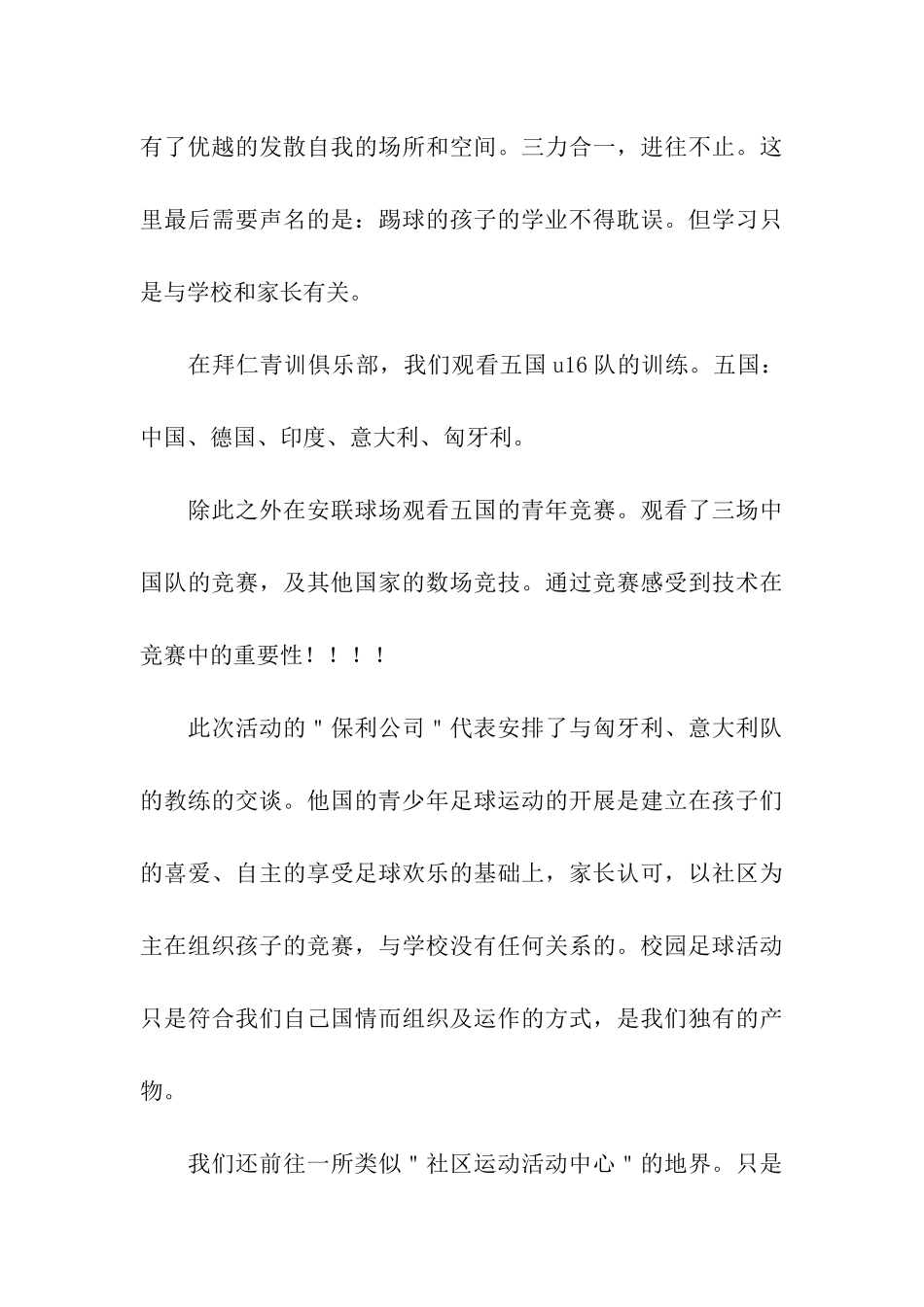 有了优越的发散自我的场所和空间。三力合一，进往不止。这里最后需要声名的是：踢球的孩子的学业不得耽误。但学习只是与学校和家长有关。

在拜仁青训俱乐部，我们观看五国 u16 队的训练。五国：中国、德国、印度、意大利、匈牙利。

除此之外在安联球场观看五国的青年竞赛。观看了三场中国队的竞赛，及其他国家的数场竞技。通过竞赛感受到技术在竞赛中的重要性！！！！

此次活动的＂保利公司＂代表安排了与匈牙利、意大利队的教练的交谈。他国的青少年足球运动的开展是建立在孩子们的喜爱、自主的享受足球欢乐的基础上，家长认可，以社区为主在组织孩子的竞赛，与学校没有任何关系的。校园足球活动只是符合我们自己国情而组织及运作的方式，是我们独有的产物。

我们还前往一所类似＂社区运动活动中心＂的地界。只是